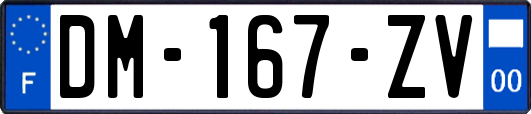 F
DM-167-ZV
00